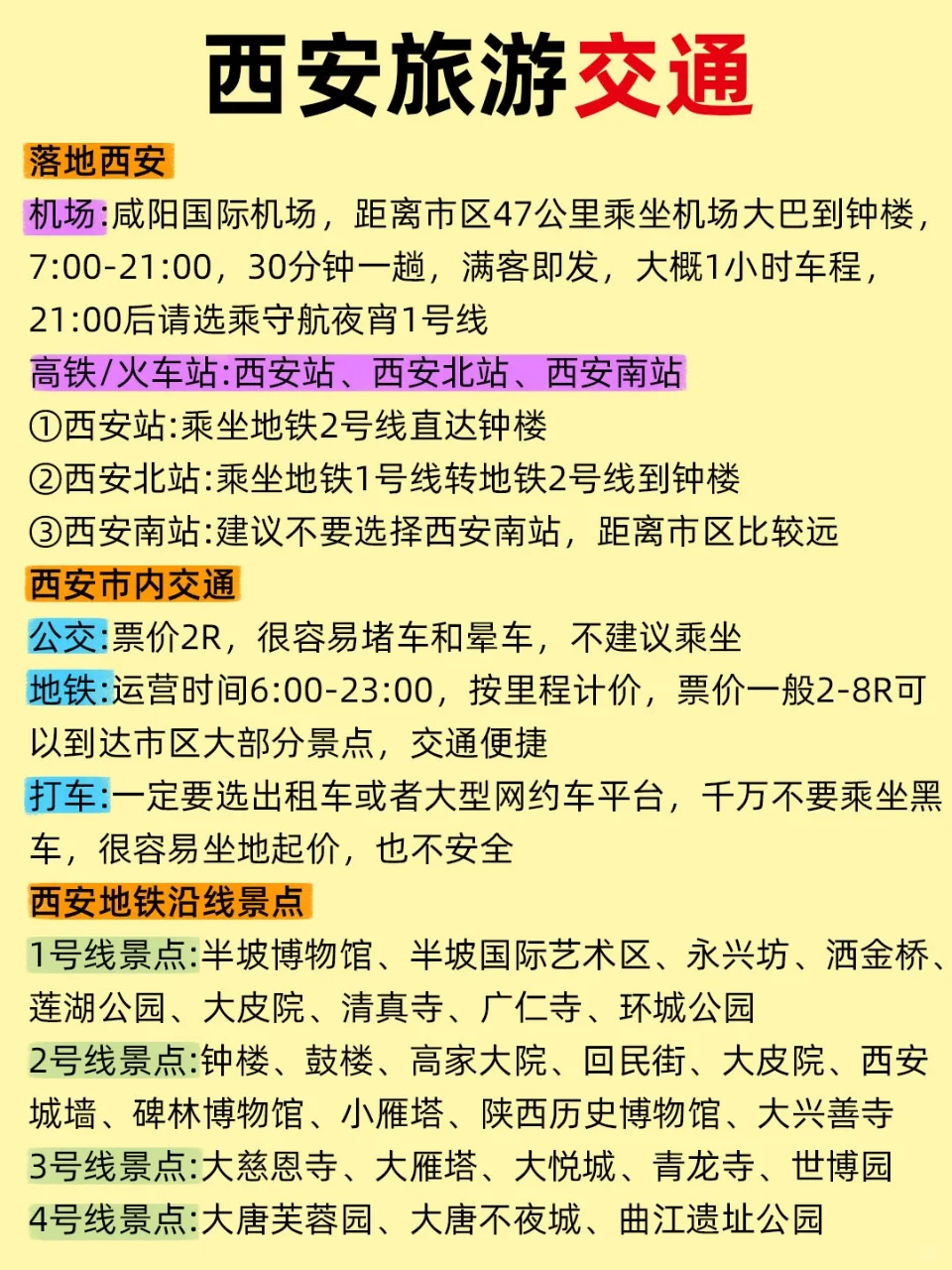 西安旅游交通

落地西安

机场:咸阳国际机场，距离市区47公里乘坐机场大巴到钟楼，7:00-21:00，30分钟一趟，满客即发，大概1小时车程，21:00后请选乘守航夜宵1号线

高铁/火车站:西安站、西安北站、西安南站

①西安站:乘坐地铁2号线直达钟楼

②西安北站:乘坐地铁1号线转地铁2号线到钟楼

③西安南站:建议不要选择西安南站，距离市区比较远

西安市内交通

公交:票价2R，很容易堵车和晕车，不建议乘坐

地铁:运营时间6:00-23:00，按里程计价，票价一般2-8R可以到达市区大部分景点，交通便捷

打车:一定要选出租车或者大型网约车平台，千万不要乘坐黑车，很容易坐地起价，也不安全

西安地铁沿线景点

1号线景点:半坡博物馆、半坡国际艺术区、永兴坊、洒金桥、莲湖公园、大皮院、清真寺、广仁寺、环城公园

2号线景点:钟楼、鼓楼、高家大院、回民街、大皮院、西安城墙、碑林博物馆、小雁塔、陕西历史博物馆、大兴善寺

3号线景点:大慈恩寺、大雁塔、大悦城、青龙寺、世博园

4号线景点:大唐芙蓉园、大唐不夜城、曲江遗址公园